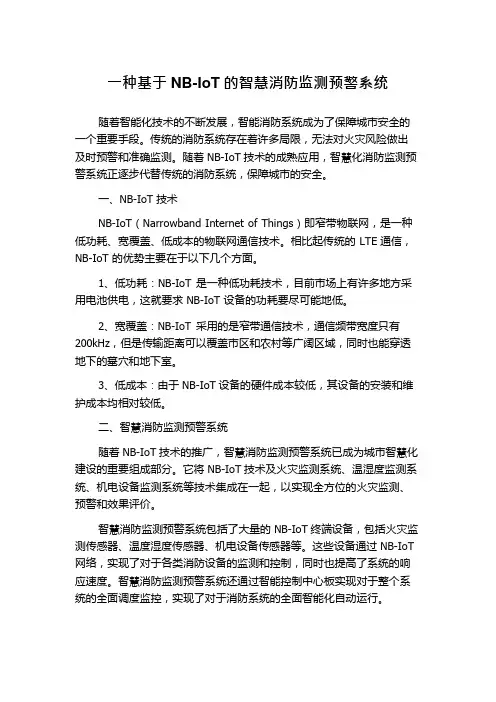 一种基于 NB-IoT 的智慧消防监测预警系统

随着智能化技术的不断发展，智能消防系统成为了保障城市安全的一个重要手段。传统的消防系统存在着许多局限，无法对火灾风险做出及时预警和准确监测。随着 NB-IoT 技术的成熟应用，智慧化消防监测预警系统正逐步代替传统的消防系统，保障城市的安全。

一、NB-IoT 技术

NB-IoT（Narrowband Internet of Things）即窄带物联网，是一种低功耗、宽覆盖、低成本的物联网通信技术。相比起传统的 LTE 通信，NB-IoT 的优势主要在于以下几个方面。

1、低功耗：NB-IoT 是一种低功耗技术，目前市场上有许多地方采用电池供电，这就要求 NB-IoT 设备的功耗要尽可能地低。

2、宽覆盖：NB-IoT 采用的是窄带通信技术，通信频带宽度只有 200kHz，但是传输距离可以覆盖市区和农村等广阔区域，同时也能穿透地下的墓穴和地下室。

3、低成本：由于 NB-IoT 设备的硬件成本较低，其设备的安装和维护成本均相对较低。

二、智慧消防监测预警系统

随着 NB-IoT 技术的推广，智慧消防监测预警系统已成为城市智慧化建设的重要组成部分。它将 NB-IoT 技术及火灾监测系统、温湿度监测系统、机电设备监测系统等技术集成在一起，以实现全方位的火灾监测、预警和效果评价。

智慧消防监测预警系统包括了大量的 NB-IoT 终端设备，包括火灾监测传感器、温度湿度传感器、机电设备传感器等。这些设备通过 NB-IoT 网络，实现了对于各类消防设备的监测和控制，同时也提高了系统的响应速度。智慧消防监测预警系统还通过智能控制中心板实现对于整个系统的全面调度监控，实现了对于消防系统的全面智能化自动运行。